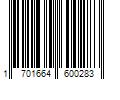 1 701664 600283